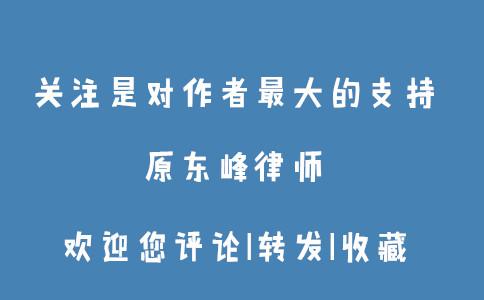 关注是对作者最大的支持

原东峰律师

欢迎您评论|转发|收藏